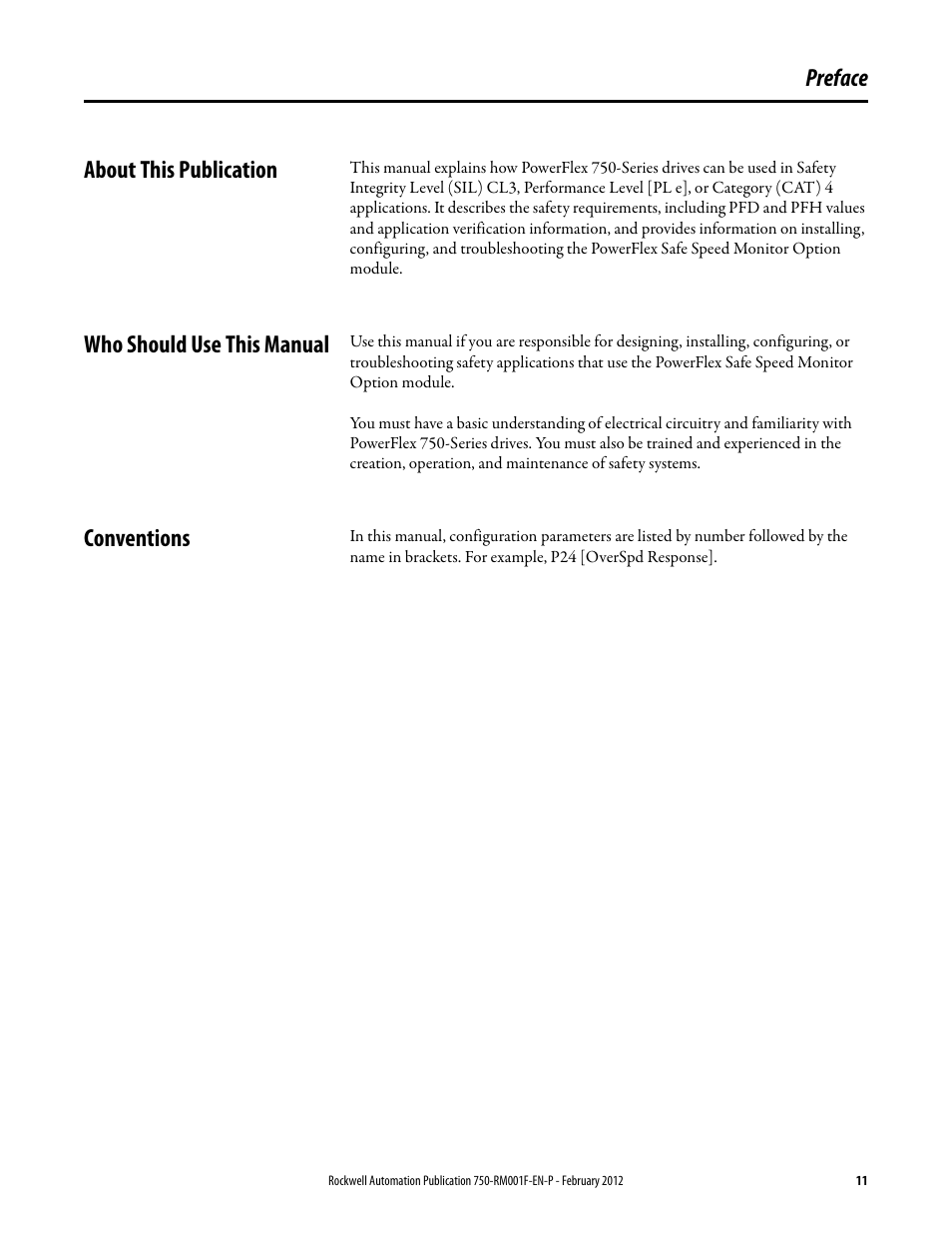 Preface

About This Publication

This manual explains how PowerFlex 750-Series drives can be used in Safety Integrity Level (SIL) CL3, Performance Level [PL e], or Category (CAT) 4 applications. It describes the safety requirements, including PFD and PFH values and application verification information, and provides information on installing, configuring, and troubleshooting the PowerFlex Safe Speed Monitor Option module.

Who Should Use This Manual

Use this manual if you are responsible for designing, installing, configuring, or troubleshooting safety applications that use the PowerFlex Safe Speed Monitor Option module.

You must have a basic understanding of electrical circuitry and familiarity with PowerFlex 750-Series drives. You must also be trained and experienced in the creation, operation, and maintenance of safety systems.

Conventions

In this manual, configuration parameters are listed by number followed by the name in brackets. For example, P24 [OverSpd Response].

Rockwell Automation Publication 750-RM001F-EN-P - February 2012

11